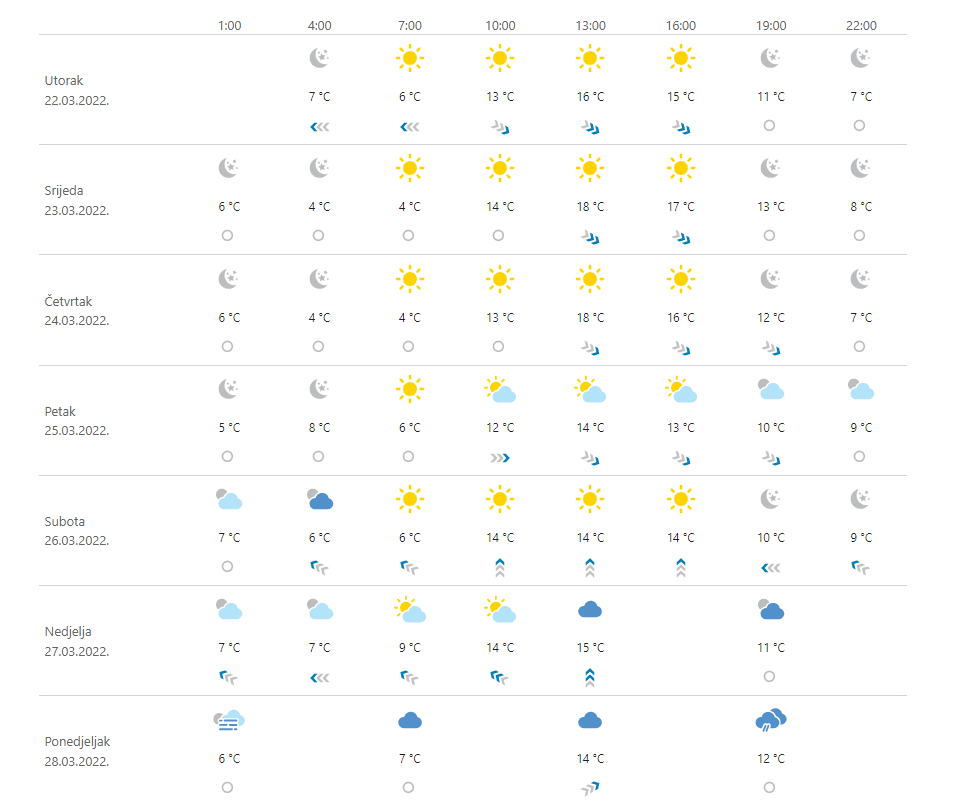 | | 1:00 | 4:00 | 7:00 | 10:00 | 13:00 | 16:00 | 19:00 | 22:00 |
|---|---|---|---|---|---|---|---|---|
| Utorak 22.03.2022. | | 7 °C | 6 °C | 13 °C | 16 °C | 15 °C | 11 °C | 7 °C |
| Srijeda 23.03.2022. | 6 °C | 4 °C | 4 °C | 14 °C | 18 °C | 17 °C | 13 °C | 8 °C |
| Četvrtak 24.03.2022. | 6 °C | 4 °C | 4 °C | 13 °C | 18 °C | 16 °C | 12 °C | 7 °C |
| Petak 25.03.2022. | 5 °C | 8 °C | 6 °C | 12 °C | 14 °C | 13 °C | 10 °C | 9 °C |
| Subota 26.03.2022. | 7 °C | 6 °C | 6 °C | 14 °C | 14 °C | 14 °C | 10 °C | 9 °C |
| Nedjelja 27.03.2022. | 7 °C | 7 °C | 9 °C | 14 °C | 15 °C | | 11 °C | |
| Ponedjeljak 28.03.2022. | 6 °C | | 7 °C | | 14 °C | | 12 °C | |